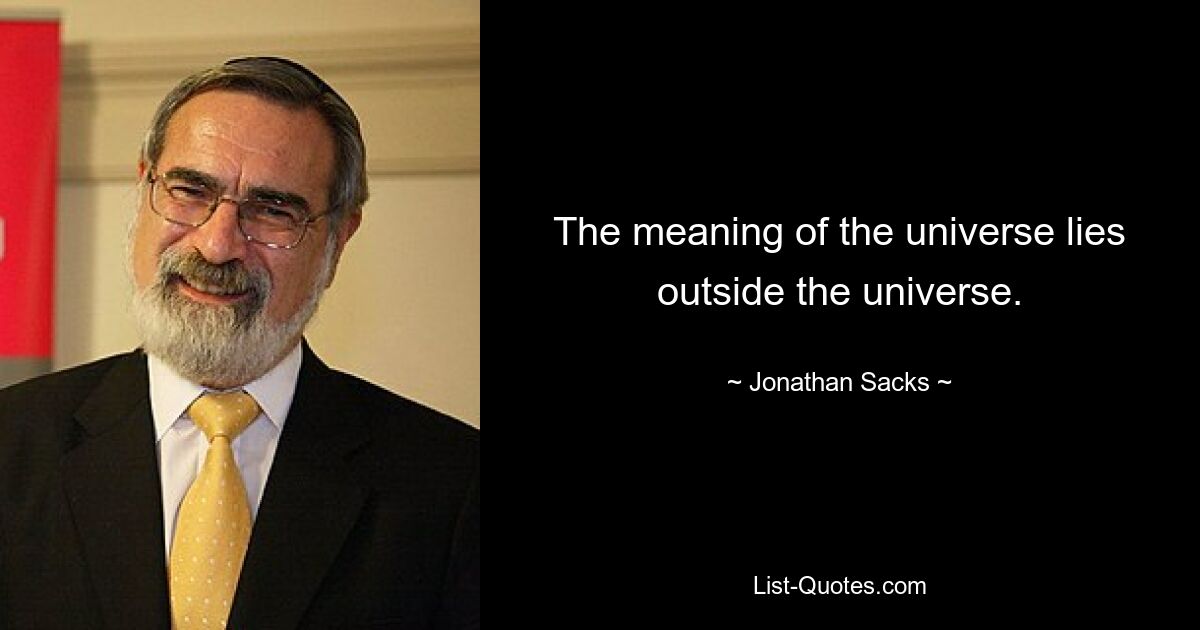 The meaning of the universe lies outside the universe.

~ Jonathan Sacks ~

List-Quotes.com